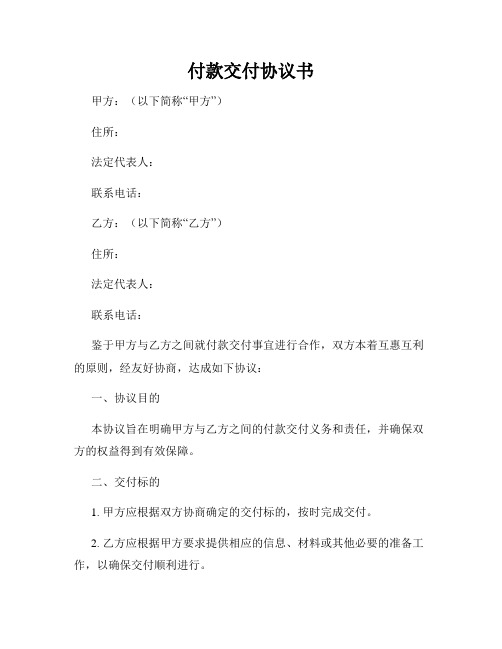 付款交付协议书

甲方：（以下简称“甲方”）

住所：

法定代表人：

联系电话：

乙方：（以下简称“乙方”）

住所：

法定代表人：

联系电话：

鉴于甲方与乙方之间就付款交付事宜进行合作，双方本着互惠互利的原则，经友好协商，达成如下协议：

一、协议目的

本协议旨在明确甲方与乙方之间的付款交付义务和责任，并确保双方的权益得到有效保障。

二、交付标的

1. 甲方应根据双方协商确定的交付标的，按时完成交付。

2. 乙方应根据甲方要求提供相应的信息、材料或其他必要的准备工作，以确保交付顺利进行。